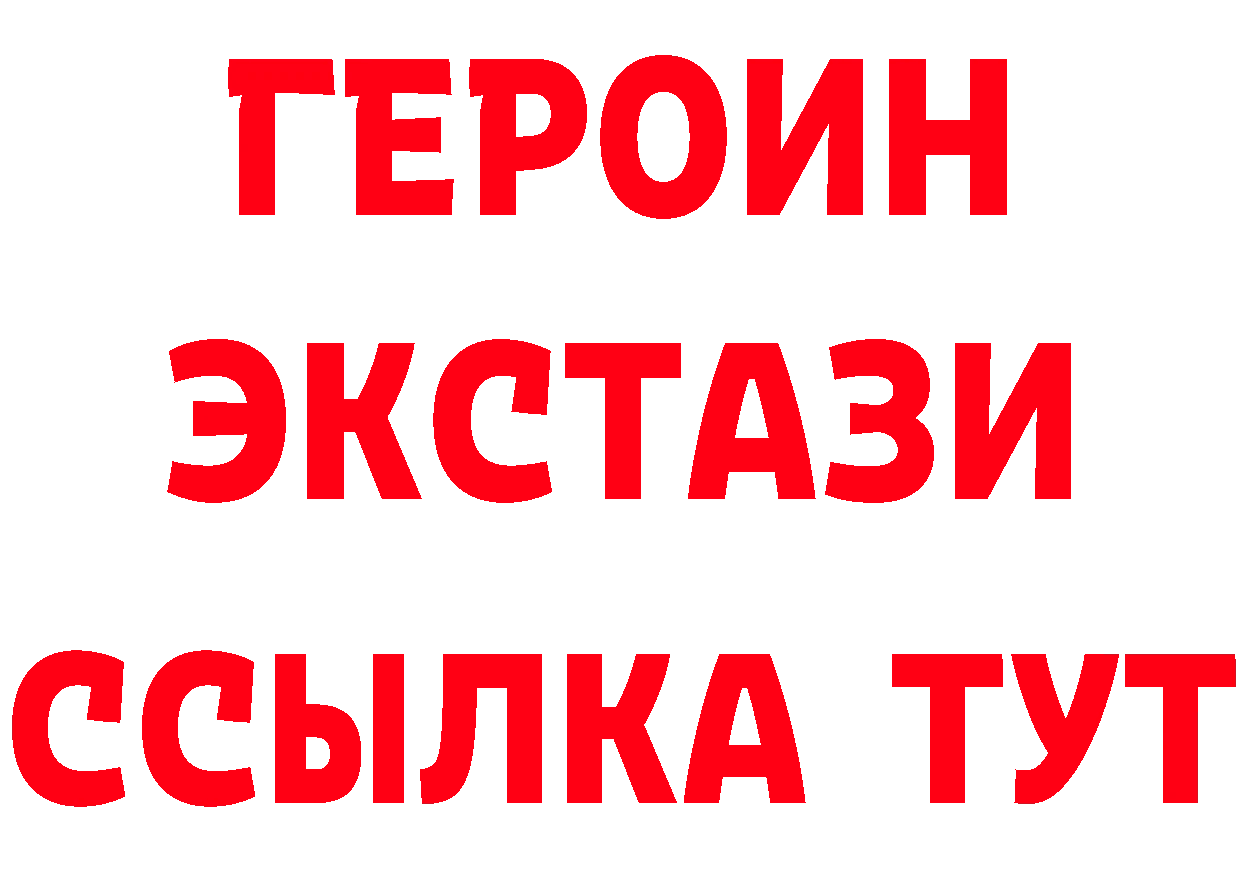 ГЕРОИН
ЭКСТАЗИ
ССЫЛКА ТУТ